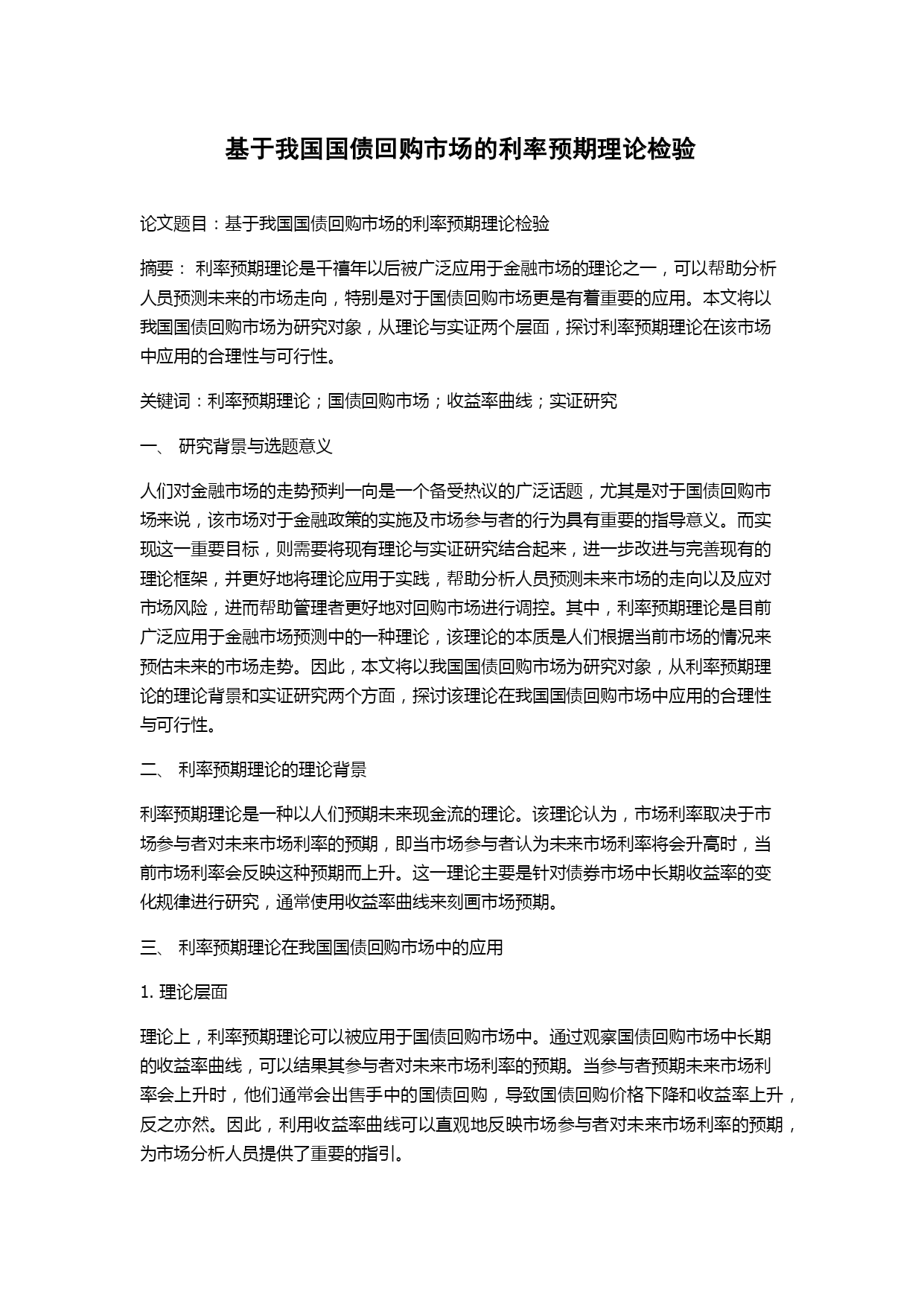 基于我国国债回购市场的利率预期理论检验

论文题目：基于我国国债回购市场的利率预期理论检验

摘要： 利率预期理论是千禧年以后被广泛应用于金融市场的理论之一，可以帮助分析人员预测未来的市场走向，特别是对于国债回购市场更是有着重要的应用。本文将以我国国债回购市场为研究对象，从理论与实证两个层面，探讨利率预期理论在该市场中应用的合理性与可行性。

关键词：利率预期理论；国债回购市场；收益率曲线；实证研究

一、 研究背景与选题意义

人们对金融市场的走势预判一向是一个备受热议的广泛话题，尤其是对于国债回购市场来说，该市场对于金融政策的实施及市场参与者的行为具有重要的指导意义。而实现这一重要目标，则需要将现有理论与实证研究结合起来，进一步改进与完善现有的理论框架，并更好地将理论应用于实践，帮助分析人员预测未来市场的走向以及应对市场风险，进而帮助管理者更好地对回购市场进行调控。其中，利率预期理论是目前广泛应用于金融市场预测中的一种理论，该理论的本质是人们根据当前市场的情况来预估未来的市场走势。因此，本文将以我国国债回购市场为研究对象，从利率预期理论的理论背景和实证研究两个方面，探讨该理论在我国国债回购市场中应用的合理性与可行性。

二、 利率预期理论的理论背景

利率预期理论是一种以人们预期未来现金流的理论。该理论认为，市场利率取决于市场参与者对未来市场利率的预期，即当市场参与者认为未来市场利率将会升高时，当前市场利率会反映这种预期而上升。这一理论主要是针对债券市场中长期收益率的变化规律进行研究，通常使用收益率曲线来刻画市场预期。

三、 利率预期理论在我国国债回购市场中的应用

1. 理论层面

理论上，利率预期理论可以被应用于国债回购市场中。通过观察国债回购市场中长期的收益率曲线，可以结果其参与者对未来市场利率的预期。当参与者预期未来市场利率会上升时，他们通常会出售手中的国债回购，导致国债回购价格下降和收益率上升，反之亦然。因此，利用收益率曲线可以直观地反映市场参与者对未来市场利率的预期，为市场分析人员提供了重要的指引。